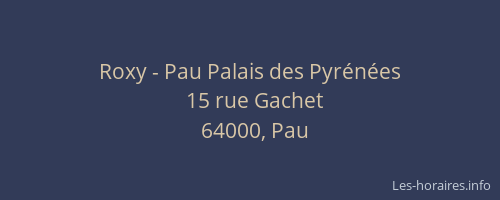 Roxy - Pau Palais des Pyrénées
15 rue Gachet
64000, Pau

Les-horaires.info